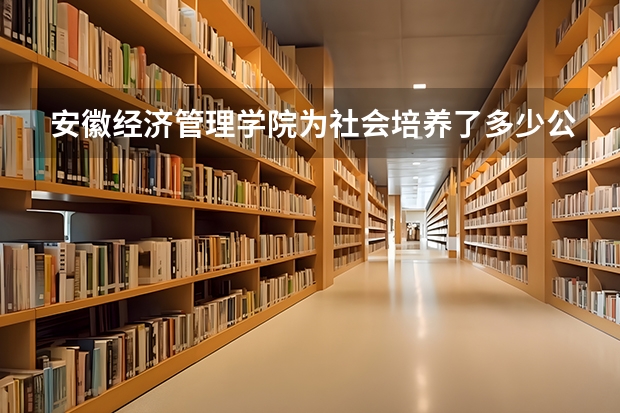 安徽经济管理学院为社会培养了多少公